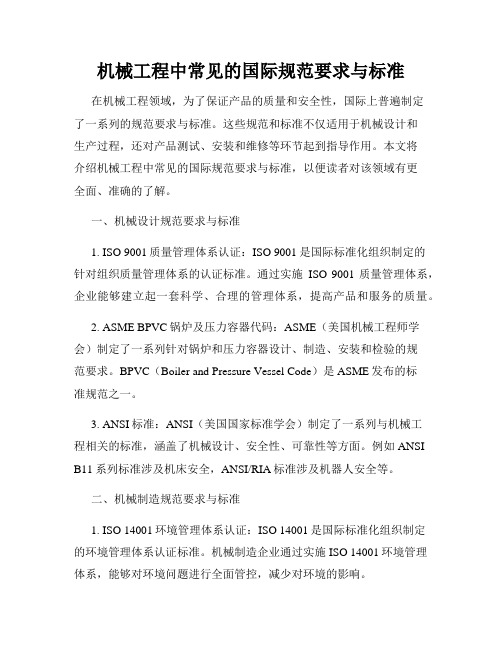 机械工程中常见的国际规范要求与标准

在机械工程领域，为了保证产品的质量和安全性，国际上普遍制定了一系列的规范要求与标准。这些规范和标准不仅适用于机械设计和生产过程，还对产品测试、安装和维修等环节起到指导作用。本文将介绍机械工程中常见的国际规范要求与标准，以便读者对该领域有更全面、准确的了解。

一、机械设计规范要求与标准

1. ISO 9001 质量管理体系认证：ISO 9001 是国际标准化组织制定的针对组织质量管理体系的认证标准。通过实施 ISO 9001 质量管理体系，企业能够建立起一套科学、合理的管理体系，提高产品和服务的质量。

2. ASME BPVC 锅炉及压力容器代码：ASME（美国机械工程师学会）制定了一系列针对锅炉和压力容器设计、制造、安装和检验的规范要求。BPVC（Boiler and Pressure Vessel Code）是 ASME 发布的标准规范之一。

3. ANSI 标准：ANSI（美国国家标准学会）制定了一系列与机械工程相关的标准，涵盖了机械设计、安全性、可靠性等方面。例如 ANSI B11 系列标准涉及机床安全，ANSI/RIA 标准涉及机器人安全等。

二、机械制造规范要求与标准

1. ISO 14001 环境管理体系认证：ISO 14001 是国际标准化组织制定的环境管理体系认证标准。机械制造企业通过实施 ISO 14001 环境管理体系，能够对环境问题进行全面管控，减少对环境的影响。